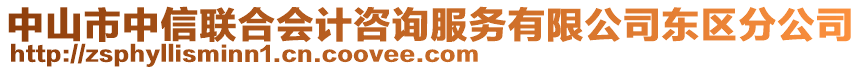 中山市中信联合会计咨询服务有限公司东区分公司
http://zsphyllisminn1.cn.coovee.com